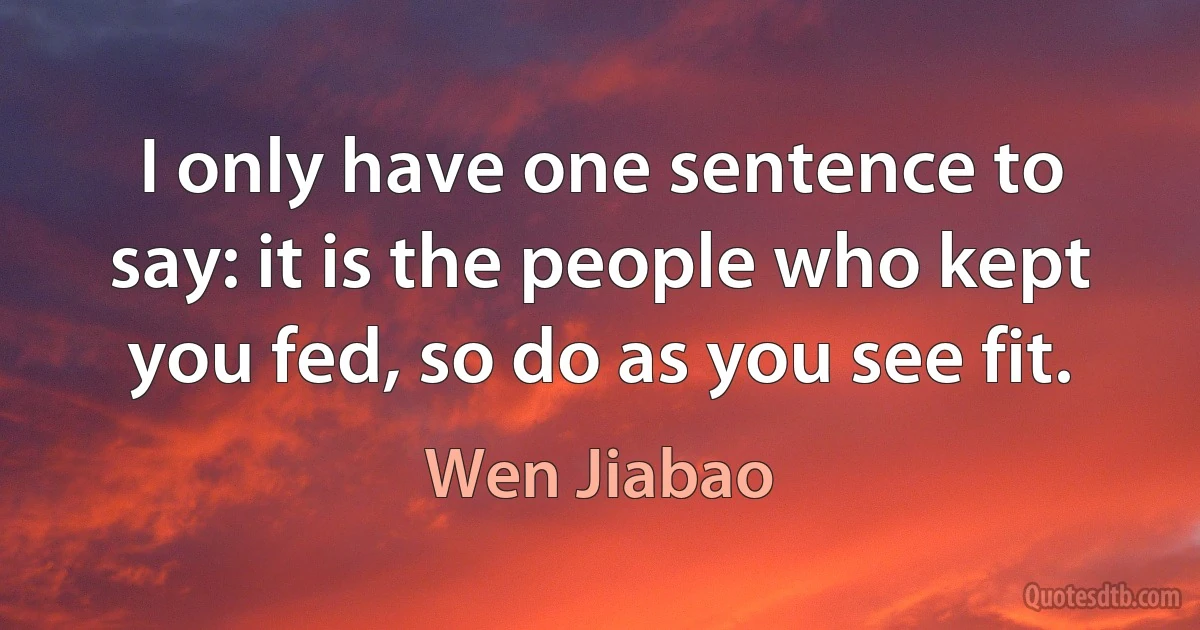 I only have one sentence to say: it is the people who kept you fed, so do as you see fit.

Wen Jiabao

Quotesdtb.com